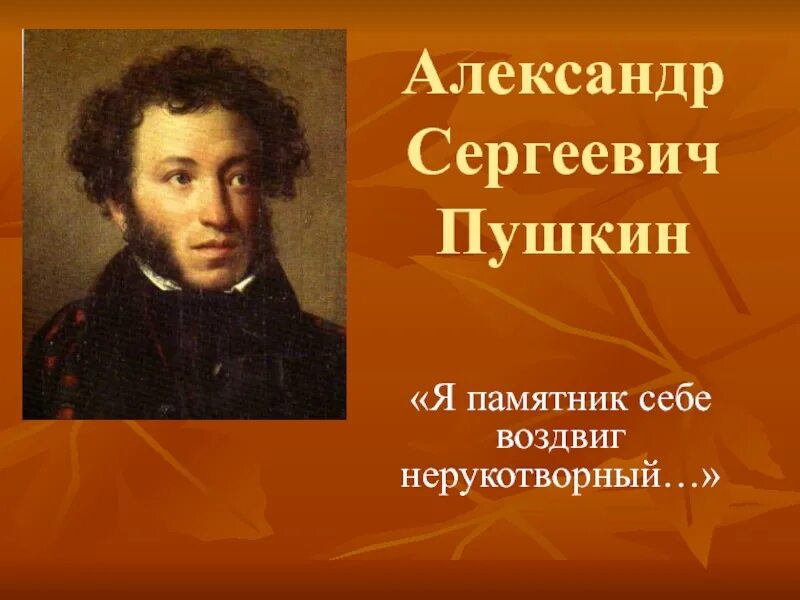 Александр Сергеевич Пушкин

«Я памятник себе воздвиг нерукотворный…»